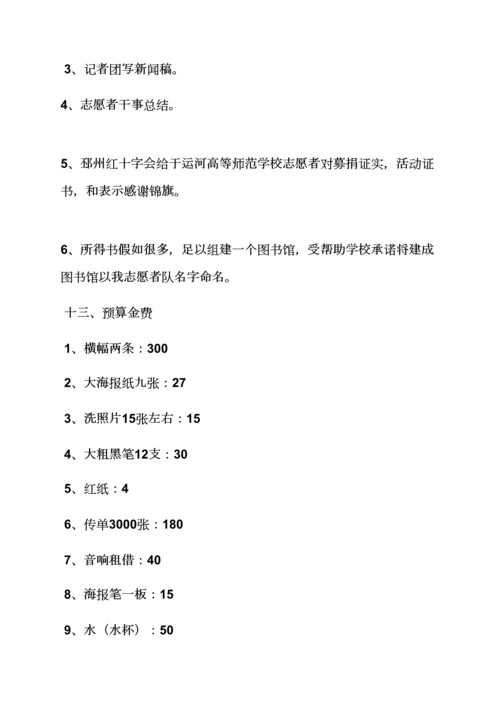 3、记者团写新闻稿。

4、志愿者干事总结。

5、邳州红十字会给于运河高等师范学校志愿者对募捐证实，活动证书，和表示感谢锦旗。

6、所得书假如很多，足以组建一个图书馆，受帮助学校承诺将建成图书馆以我志愿者队名字命名。

十三、预算金费

1、横幅两条：300

2、大海报纸九张：27

3、洗照片15张左右：15

4、大粗黑笔12支：30

5、红纸：4

6、传单3000张：180

7、音响租借：40

8、海报笔一板：15

9、水（水杯）：50